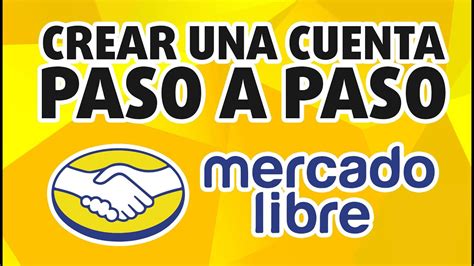 CREAR UNA CUENTA
PASO A PASO

mercado
libre